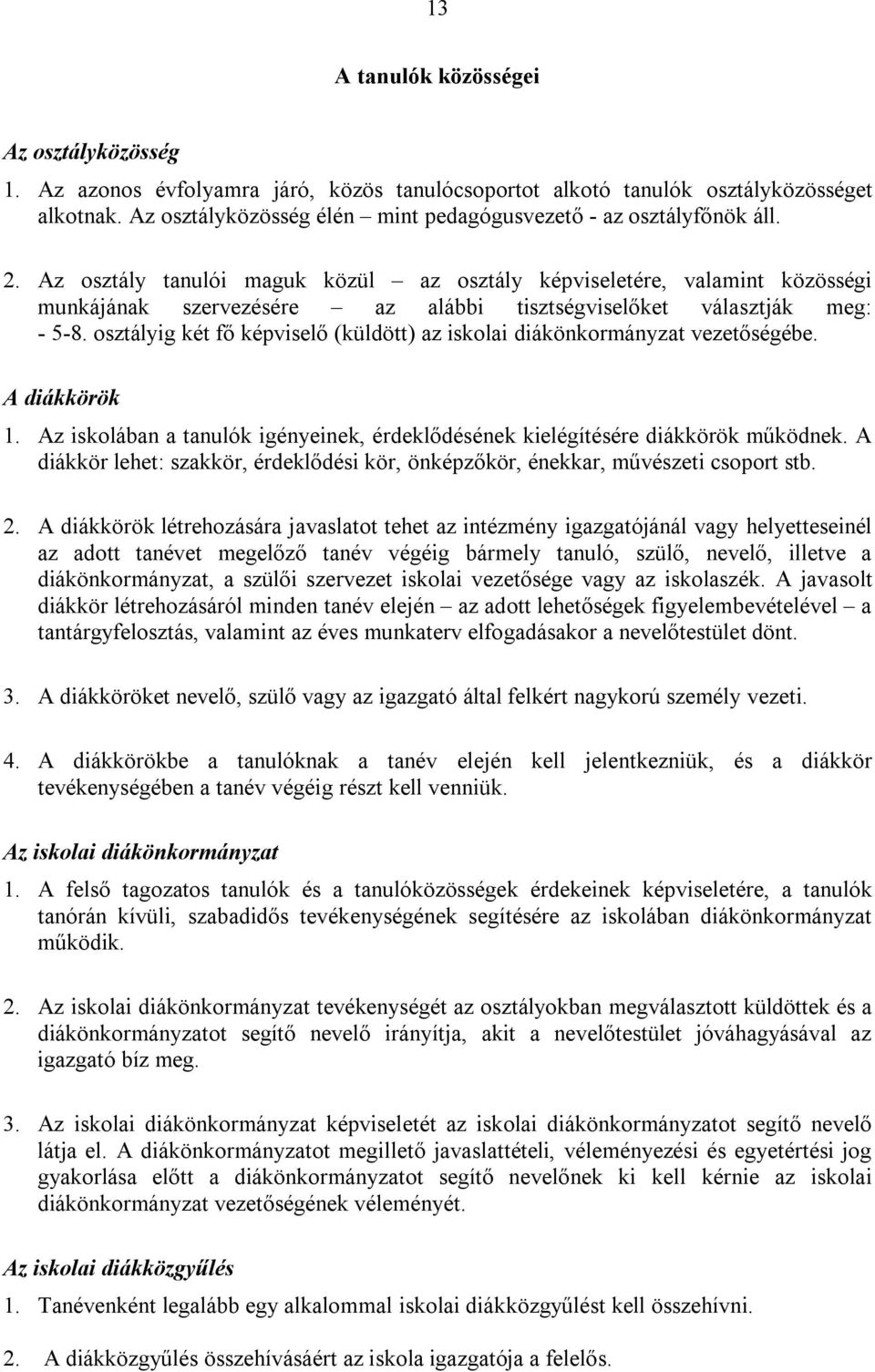 13

A tanulók közösségei

Az osztályközösség

1. Az azonos évfolyamra járó, közös tanulócsoportot alkotó tanulók osztályközösséget alkotnak. Az osztályközösség élén – mint pedagógusvezető - az osztályfőnök áll.

2. Az osztály tanulói maguk közül – az osztály képviseletére, valamint közösségi munkájának szervezésére – az alábbi tisztségviselőket választják meg: - 5-8. osztályig két fő képviselő (küldött) az iskolai diákönkormányzat vezetőségébe.

A diákkörök

1. Az iskolában a tanulók igényeinek, érdeklődésének kielégítésére diákkörök működnek. A diákkör lehet: szakkör, érdeklődési kör, önképzőkör, énekkar, művészeti csoport stb.

2. A diákkörök létrehozására javaslatot tehet az intézmény igazgatójánál vagy helyetteseinél az adott tanévet megelőző tanév végéig bármely tanuló, szülő, nevelő, illetve a diákönkormányzat, a szülői szervezet iskolai vezetősége vagy az iskolaszék. A javasolt diákkör létrehozásáról minden tanév elején – az adott lehetőségek figyelembevételével – a tantárgyfelosztás, valamint az éves munkaterv elfogadásakor a nevelőtestület dönt.

3. A diákköröket nevelő, szülő vagy az igazgató által felkért nagykorú személy vezeti.

4. A diákkörökbe a tanulóknak a tanév elején kell jelentkezniük, és a diákkör tevékenységében a tanév végéig részt kell venniük.

Az iskolai diákönkormányzat

1. A felső tagozatos tanulók és a tanulóközösségek érdekeinek képviseletére, a tanulók tanórán kívüli, szabadidős tevékenységének segítésére az iskolában diákönkormányzat működik.

2. Az iskolai diákönkormányzat tevékenységét az osztályokban megválasztott küldöttek és a diákönkormányzatot segítő nevelő irányítja, akit a nevelőtestület jóváhagyásával az igazgató bíz meg.

3. Az iskolai diákönkormányzat képviseletét az iskolai diákönkormányzatot segítő nevelő látja el. A diákönkormányzatot megillető javaslattételi, véleményezési és egyetértési jog gyakorlása előtt a diákönkormányzatot segítő nevelőnek ki kell kérnie az iskolai diákönkormányzat vezetőségének véleményét.

Az iskolai diákközgyűlés

1. Tanévenként legalább egy alkalommal iskolai diákközgyűlést kell összehívni.

2. A diákközgyűlés összehívásáért az iskola igazgatója a felelős.